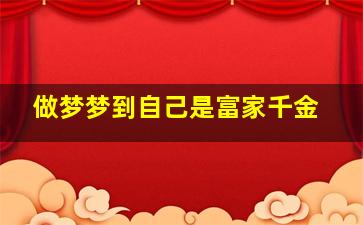 做梦梦到自己是富家千金